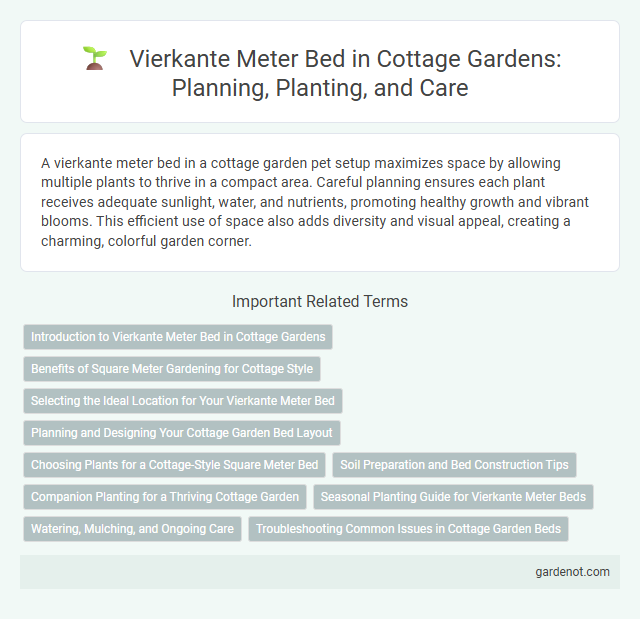 Vierkante Meter Bed in Cottage Gardens: Planning, Planting, and Care

A vierkante meter bed in a cottage garden pet setup maximizes space by allowing multiple plants to thrive in a compact area. Careful planning ensures each plant receives adequate sunlight, water, and nutrients, promoting healthy growth and vibrant blooms. This efficient use of space also adds diversity and visual appeal, creating a charming, colorful garden corner.

Important Related Terms

Introduction to Vierkante Meter Bed in Cottage Gardens

Benefits of Square Meter Gardening for Cottage Style

Selecting the Ideal Location for Your Vierkante Meter Bed

Planning and Designing Your Cottage Garden Bed Layout

Choosing Plants for a Cottage-Style Square Meter Bed

Soil Preparation and Bed Construction Tips

Companion Planting for a Thriving Cottage Garden

Seasonal Planting Guide for Vierkante Meter Beds

Watering, Mulching, and Ongoing Care

Troubleshooting Common Issues in Cottage Garden Beds

gardenot.com